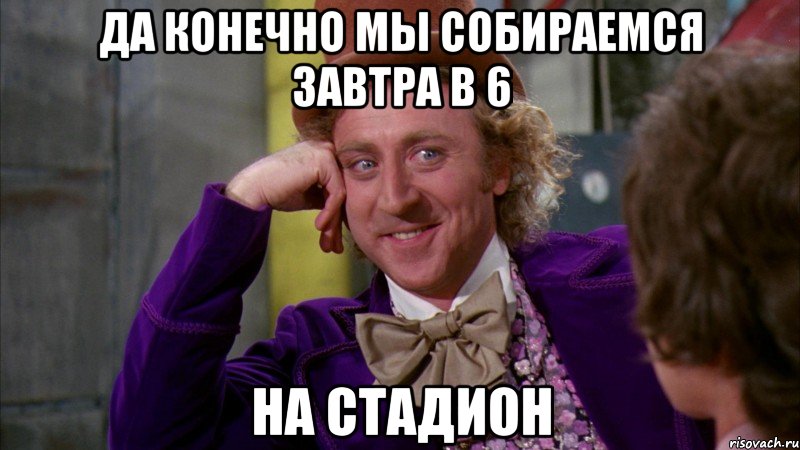 ДА КОНЕЧНО МЫ СОБИРАЕМСЯ ЗАВТРА В 6

НА СТАДИОН

risovach.ru